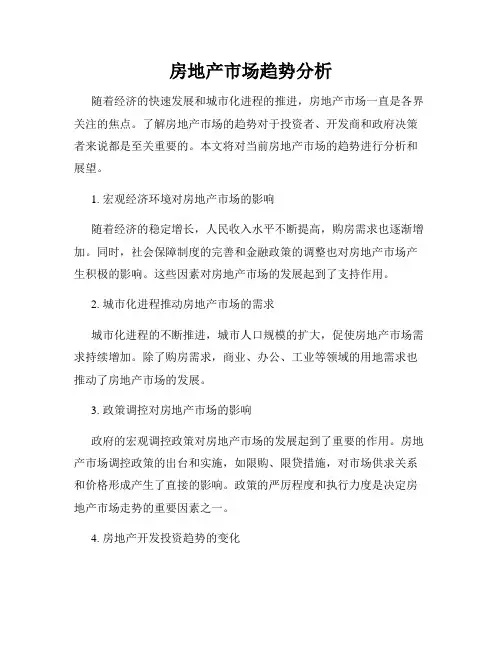 房地产市场趋势分析

随着经济的快速发展和城市化进程的推进，房地产市场一直是各界关注的焦点。了解房地产市场的趋势对于投资者、开发商和政府决策者来说都是至关重要的。本文将对当前房地产市场的趋势进行分析和展望。

1. 宏观经济环境对房地产市场的影响

随着经济的稳定增长，人民收入水平不断提高，购房需求也逐渐增加。同时，社会保障制度的完善和金融政策的调整也对房地产市场产生积极的影响。这些因素对房地产市场的发展起到了支持作用。

2. 城市化进程推动房地产市场的需求

城市化进程的不断推进，城市人口规模的扩大，促使房地产市场需求持续增加。除了购房需求，商业、办公、工业等领域的用地需求也推动了房地产市场的发展。

3. 政策调控对房地产市场的影响

政府的宏观调控政策对房地产市场的发展起到了重要的作用。房地产市场调控政策的出台和实施，如限购、限贷措施，对市场供求关系和价格形成产生了直接的影响。政策的严厉程度和执行力度是决定房地产市场走势的重要因素之一。

4. 房地产开发投资趋势的变化